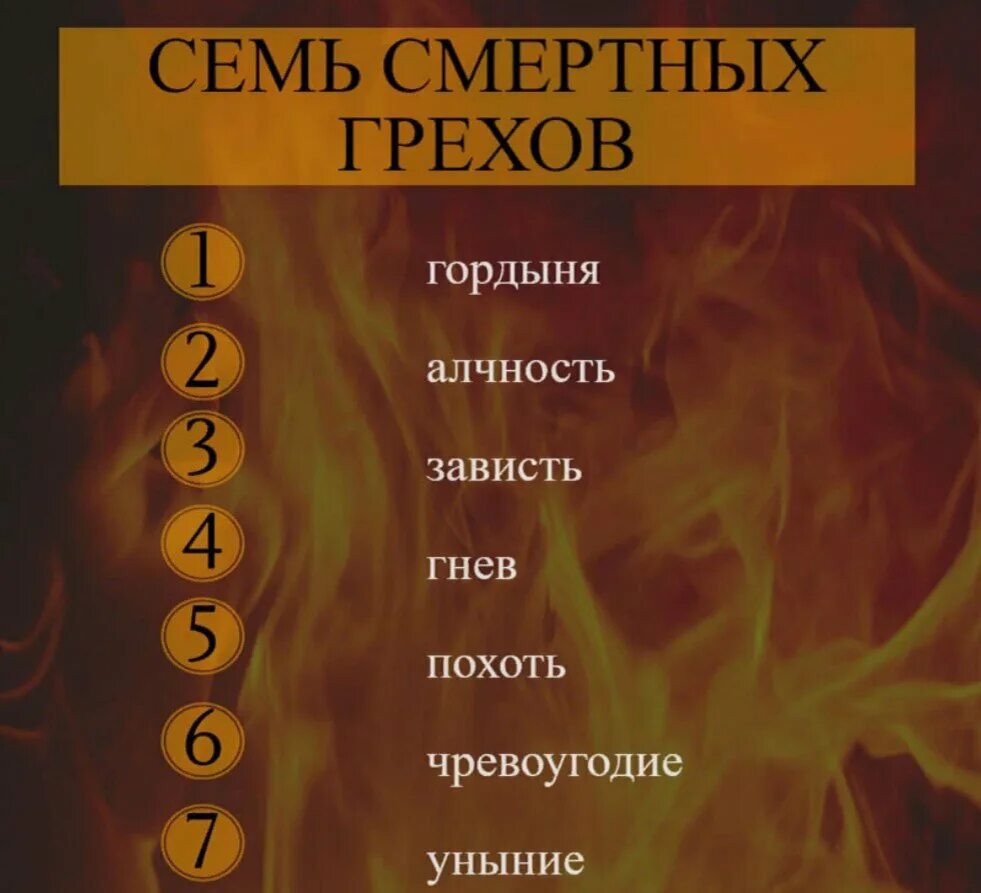 СЕМЬ СМЕРТНЫХ ГРЕХОВ

1 гордыня
2 алчность
3 зависть
4 гнев
5 похоть
6 чревоугодие
7 уныние